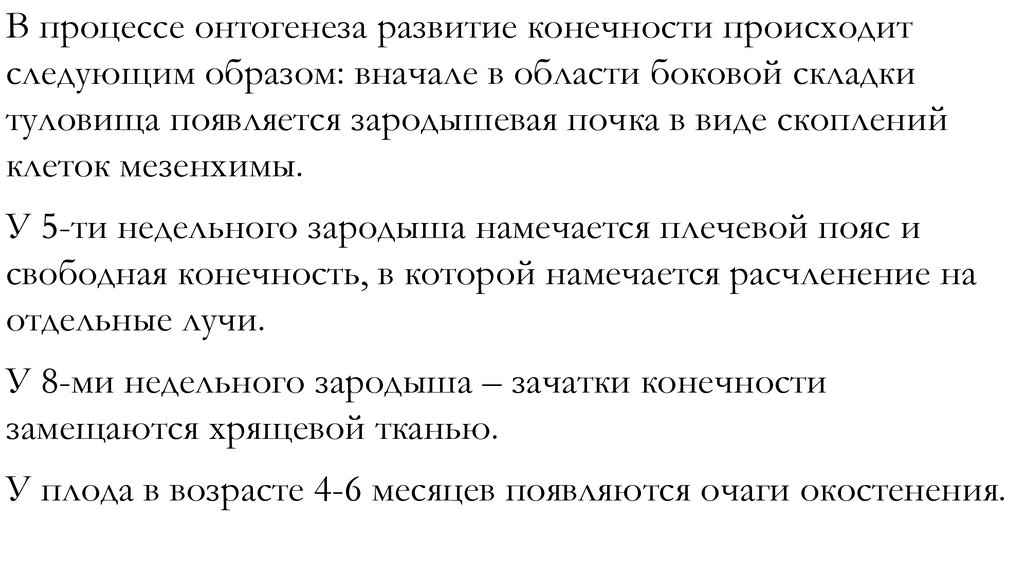 В процессе онтогенеза развитие конечности происходит следующим образом: вначале в области боковой складки туловища появляется зародышевая почка в виде скоплений клеток мезенхимы.

У 5-ти недельного зародыша намечается плечевой пояс и свободная конечность, в которой намечается расчленение на отдельные лучи.

У 8-ми недельного зародыша – зачатки конечности замещаются хрящевой тканью.

У плода в возрасте 4-6 месяцев появляются очаги окостенения.